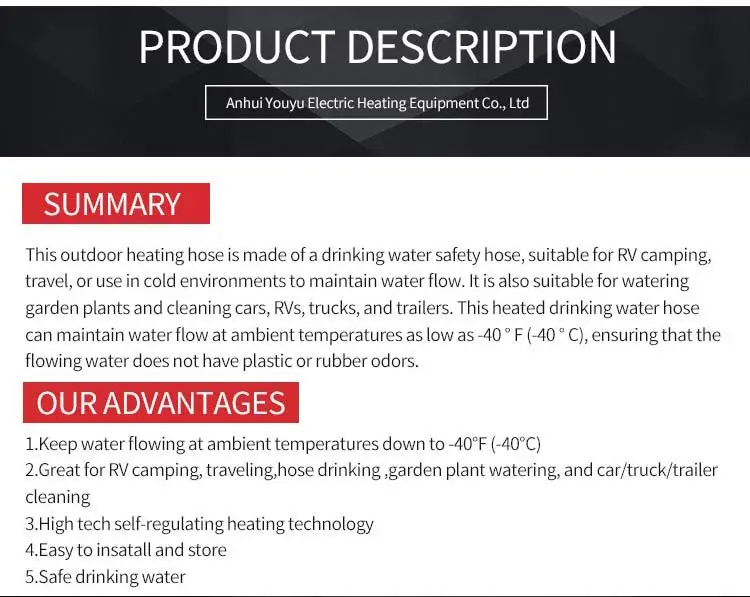 PRODUCT DESCRIPTION

Anhui Youyu Electric Heating Equipment Co., Ltd

SUMMARY

This outdoor heating hose is made of a drinking water safety hose, suitable for RV camping, travel, or use in cold environments to maintain water flow. It is also suitable for watering garden plants and cleaning cars, RVs, trucks, and trailers. This heated drinking water hose can maintain water flow at ambient temperatures as low as -40 ° F (-40 ° C), ensuring that the flowing water does not have plastic or rubber odors.

OUR ADVANTAGES

1.Keep water flowing at ambient temperatures down to -40°F (-40°C)
2.Great for RV camping, traveling,hose drinking ,garden plant watering, and car/truck/trailer cleaning
3.High tech self-regulating heating technology
4.Easy to insatall and store
5.Safe drinking water